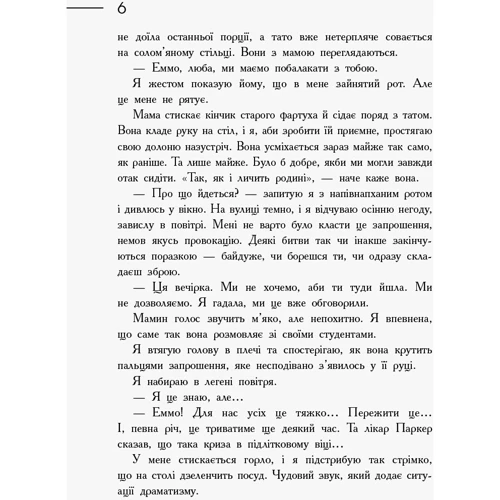 6

не доїла останньої порції, а тато вже нетерпляче совається на солом'яному стільці. Вони з мамою переглядаються.

— Еммо, люба, ми маємо побалакати з тобою.

Я жестом показую йому, що в мене зайнятий рот. Але це мене не рятує.

Мама стискає кінчик старого фартуха й сідає поряд з татом. Вона кладе руку на стіл, і я, аби зробити їй приємне, простягаю свою долоню назустріч. Вона усміхається зараз майже так само, як раніше. Та лише майже. Було б добре, якби ми могли завжди отак сидіти. «Так, як і личить родині», — наче каже вона.

— Про що йдеться? — запитую я з напівнапханим ротом і дивлюсь у вікно. На вулиці темно, і я відчуваю осінню негоду, завислу в повітрі. Мені не варто було класти це запрошення, немов якусь провокацію. Деякі битви так чи інакше закінчуються поразкою — байдуже, чи борешся ти, чи одразу складаєш зброю.

— Ця вечірка. Ми не хочемо, аби ти туди йшла. Ми не дозволяємо. Я гадала, ми це вже обговорили.

Мамин голос звучить м'яко, але непохитно. Я впевнена, що саме так вона розмовляє зі своїми студентами.

Я втягую голову в плечі та спостерігаю, як вона крутить пальцями запрошення, яке несподівано з'явилось у її руці.

Я набираю в легені повітря.

— Я це знаю, але...

— Еммо! Для нас усіх це тяжко... Пережити це... І, певна річ, це триватиме ще деякий час. Та лікар Паркер сказав, що така криза в підлітковому віці...

У мене стискається горло, і я підстрибую так стрімко, що на столі дзеленчить посуд. Чудовий звук, який додає ситуації драматизму.